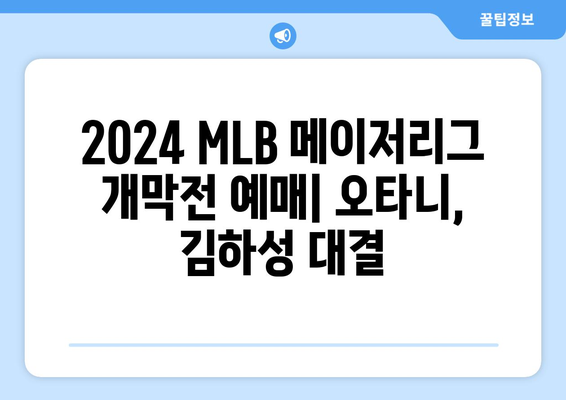 꿀팁정보

2024 MLB 메이저리그 개막전 예매| 오타니, 김하성 대결